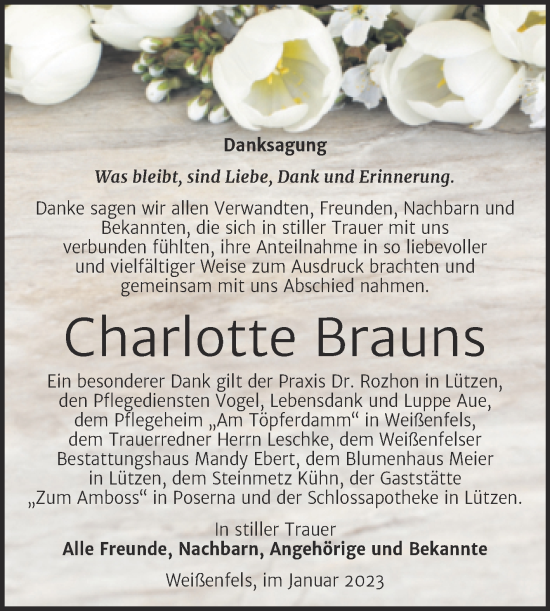 Danksagung

Was bleibt, sind Liebe, Dank und Erinnerung.

Danke sagen wir allen Verwandten, Freunden, Nachbarn und Bekannten, die sich in stiller Trauer mit uns verbunden fühlten, ihre Anteilnahme in so liebevoller und vielfältiger Weise zum Ausdruck brachten und gemeinsam mit uns Abschied nahmen.

Charlotte Brauns

Ein besonderer Dank gilt der Praxis Dr. Rozhon in Lützen, den Pflegediensten Vogel, Lebensdank und Luppe Aue, dem Pflegeheim „Am Töpferdamm“ in Weißenfels, dem Trauerredner Herrn Leschke, dem Weißenfelser Bestattungshaus Mandy Ebert, dem Blumenhaus Meier in Lützen, dem Steinmetz Kühn, der Gaststätte „Zum Amboss“ in Poserna und der Schlossapotheke in Lützen.

In stiller Trauer
Alle Freunde, Nachbarn, Angehörige und Bekannte

Weißenfels, im Januar 2023